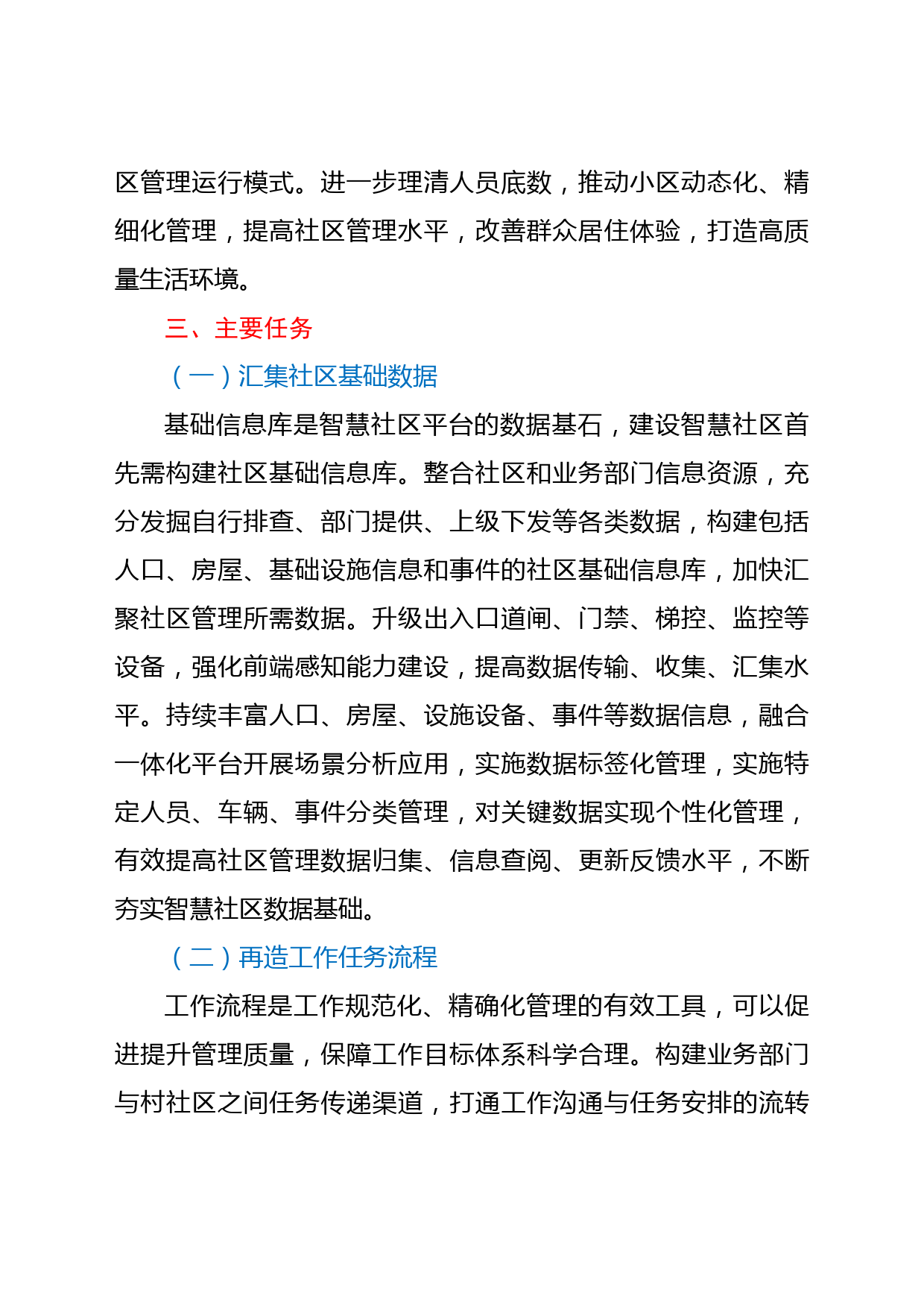 区管理运行模式。进一步理清人员底数，推动小区动态化、精细化管理，提高社区管理水平，改善群众居住体验，打造高质量生活环境。

三、主要任务

（一）汇集社区基础数据

基础信息库是智慧社区平台的数据基石，建设智慧社区首先需构建社区基础信息库。整合社区和业务部门信息资源，充分发掘自行排查、部门提供、上级下发等各类数据，构建包括人口、房屋、基础设施信息和事件的社区基础信息库，加快汇聚社区管理所需数据。升级出入口道闸、门禁、梯控、监控等设备，强化前端感知能力建设，提高数据传输、收集、汇集水平。持续丰富人口、房屋、设施设备、事件等数据信息，融合一体化平台开展场景分析应用，实施数据标签化管理，实施特定人员、车辆、事件分类管理，对关键数据实现个性化管理，有效提高社区管理数据归集、信息查阅、更新反馈水平，不断夯实智慧社区数据基础。

（二）再造工作任务流程

工作流程是工作规范化、精确化管理的有效工具，可以促进提升管理质量，保障工作目标体系科学合理。构建业务部门与村社区之间任务传递渠道，打通工作沟通与任务安排的流转